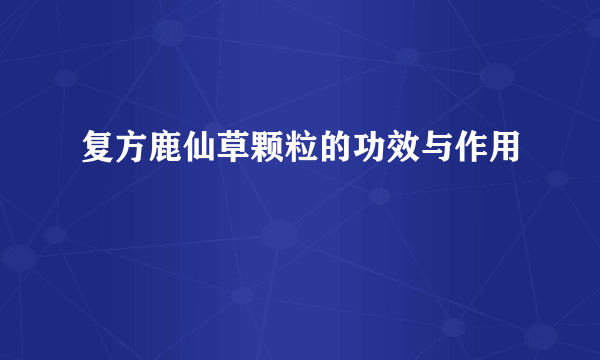 复方鹿仙草颗粒的功效与作用